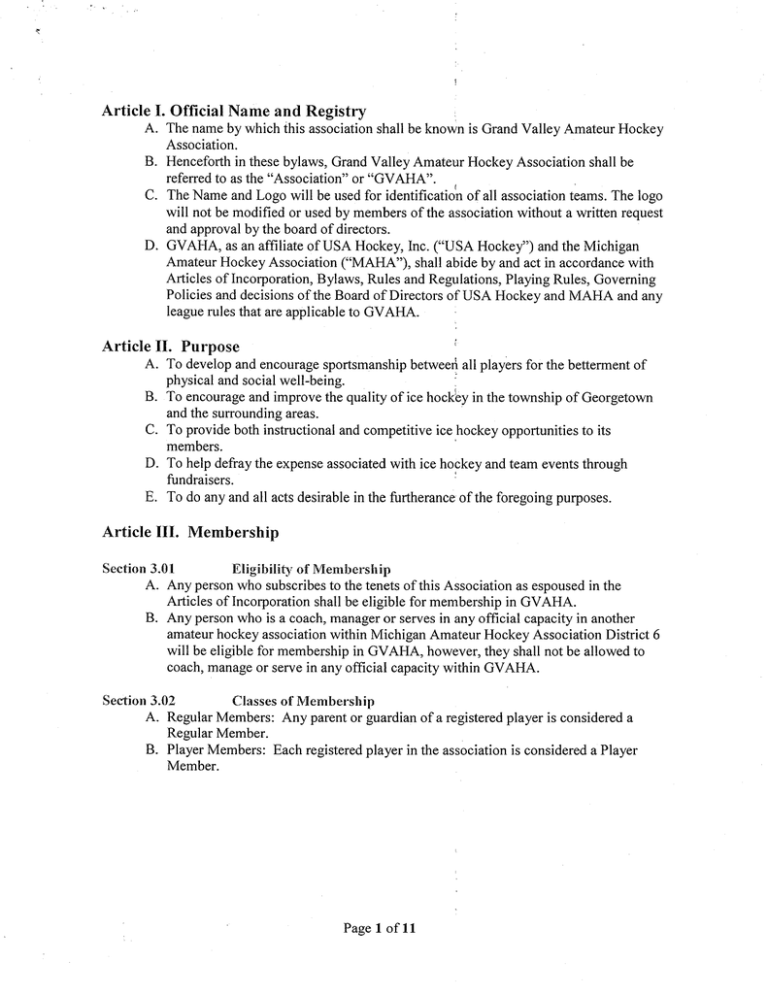 Article I. Official Name and Registry

A. The name by which this association shall be known is Grand Valley Amateur Hockey Association.

B. Henceforth in these bylaws, Grand Valley Amateur Hockey Association shall be referred to as the "Association" or "GVAHA".

C. The Name and Logo will be used for identification of all association teams. The logo will not be modified or used by members of the association without a written request and approval by the board of directors.

D. GVAHA, as an affiliate of USA Hockey, Inc. ("USA Hockey") and the Michigan Amateur Hockey Association ("MAHA"), shall abide by and act in accordance with Articles of Incorporation, Bylaws, Rules and Regulations, Playing Rules, Governing Policies and decisions of the Board of Directors of USA Hockey and MAHA and any league rules that are applicable to GVAHA.

Article II. Purpose

A. To develop and encourage sportsmanship between all players for the betterment of physical and social well-being.

B. To encourage and improve the quality of ice hockey in the township of Georgetown and the surrounding areas.

C. To provide both instructional and competitive ice hockey opportunities to its members.

D. To help defray the expense associated with ice hockey and team events through fundraisers.

E. To do any and all acts desirable in the furtherance of the foregoing purposes.

Article III. Membership

Section 3.01 Eligibility of Membership

A. Any person who subscribes to the tenets of this Association as espoused in the Articles of Incorporation shall be eligible for membership in GVAHA.

B. Any person who is a coach, manager or serves in any official capacity in another amateur hockey association within Michigan Amateur Hockey Association District 6 will be eligible for membership in GVAHA, however, they shall not be allowed to coach, manage or serve in any official capacity within GVAHA.

Section 3.02 Classes of Membership

A. Regular Members: Any parent or guardian of a registered player is considered a Regular Member.

B. Player Members: Each registered player in the association is considered a Player Member.

Page 1 of 11